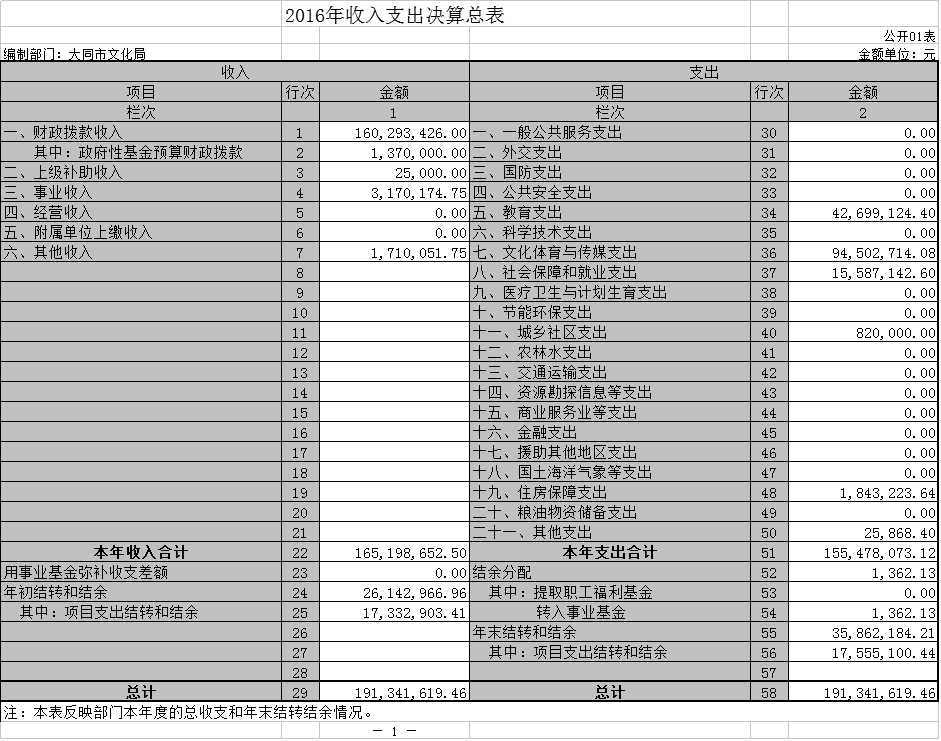 2016年收入支出决算总表

公开01表

编制部门：大同市文化局

金额单位：元

| 收入 | | | 支出 | | |
|---|---|---|---|---|---|
| 项目 | 行次 | 金额 | 项目 | 行次 | 金额 |
| 栏次 | | 1 | 栏次 | | 2 |
| 一、财政拨款收入 | 1 | 160,293,426.00 | 一、一般公共服务支出 | 30 | 0.00 |
| 其中：政府性基金预算财政拨款 | 2 | 1,370,000.00 | 二、外交支出 | 31 | 0.00 |
| 二、上级补助收入 | 3 | 25,000.00 | 三、国防支出 | 32 | 0.00 |
| 三、事业收入 | 4 | 3,170,174.75 | 四、公共安全支出 | 33 | 0.00 |
| 四、经营收入 | 5 | 0.00 | 五、教育支出 | 34 | 42,699,124.40 |
| 五、附属单位上缴收入 | 6 | 0.00 | 六、科学技术支出 | 35 | 0.00 |
| 六、其他收入 | 7 | 1,710,051.75 | 七、文化体育与传媒支出 | 36 | 94,502,714.08 |
| | 8 | | 八、社会保障和就业支出 | 37 | 15,587,142.60 |
| | 9 | | 九、医疗卫生与计划生育支出 | 38 | 0.00 |
| | 10 | | 十、节能环保支出 | 39 | 0.00 |
| | 11 | | 十一、城乡社区支出 | 40 | 820,000.00 |
| | 12 | | 十二、农林水支出 | 41 | 0.00 |
| | 13 | | 十三、交通运输支出 | 42 | 0.00 |
| | 14 | | 十四、资源勘探信息等支出 | 43 | 0.00 |
| | 15 | | 十五、商业服务业等支出 | 44 | 0.00 |
| | 16 | | 十六、金融支出 | 45 | 0.00 |
| | 17 | | 十七、援助其他地区支出 | 46 | 0.00 |
| | 18 | | 十八、国土海洋气象等支出 | 47 | 0.00 |
| | 19 | | 十九、住房保障支出 | 48 | 1,843,223.64 |
| | 20 | | 二十、粮油物资储备支出 | 49 | 0.00 |
| | 21 | | 二十一、其他支出 | 50 | 25,868.40 |
| 本年收入合计 | 22 | 165,198,652.50 | 本年支出合计 | 51 | 155,478,073.12 |
| 用事业基金弥补收支差额 | 23 | 0.00 | 结余分配 | 52 | 1,362.13 |
| 年初结转和结余 | 24 | 26,142,966.96 | 其中：提取职工福利基金 | 53 | 0.00 |
| 其中：项目支出结转和结余 | 25 | 17,332,903.41 | 转入事业基金 | 54 | 1,362.13 |
| | 26 | | 年末结转和结余 | 55 | 35,862,184.21 |
| | 27 | | 其中：项目支出结转和结余 | 56 | 17,555,100.44 |
| | 28 | | | 57 | |
| 总计 | 29 | 191,341,619.46 | 总计 | 58 | 191,341,619.46 |

注：本表反映部门本年度的总收支和年末结转结余情况。

— 1 —